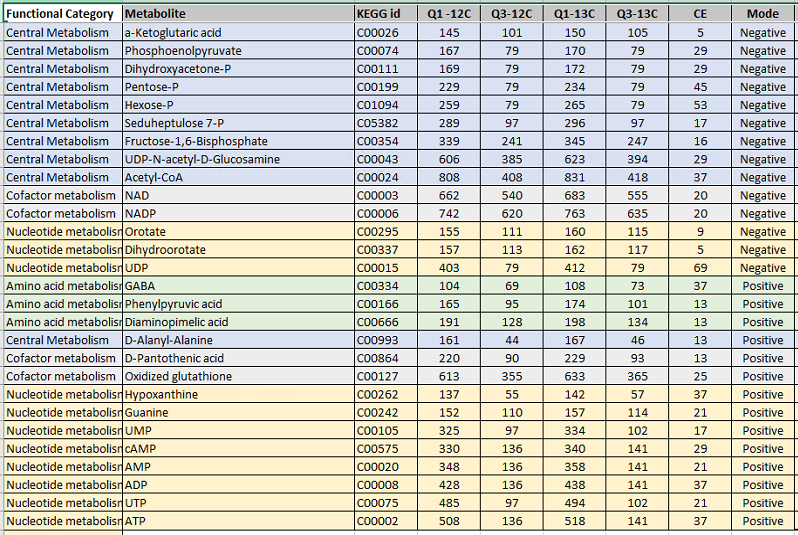 | Functional Category | Metabolite | KEGG id | Q1 -12C | Q3-12C | Q1-13C | Q3-13C | CE | Mode |
|---|---|---|---|---|---|---|---|---|
| Central Metabolism | a-Ketoglutaric acid | C00026 | 145 | 101 | 150 | 105 | 5 | Negative |
| Central Metabolism | Phosphoenolpyruvate | C00074 | 167 | 79 | 170 | 79 | 29 | Negative |
| Central Metabolism | Dihydroxyacetone-P | C00111 | 169 | 79 | 172 | 79 | 29 | Negative |
| Central Metabolism | Pentose-P | C00199 | 229 | 79 | 234 | 79 | 45 | Negative |
| Central Metabolism | Hexose-P | C01094 | 259 | 79 | 265 | 79 | 53 | Negative |
| Central Metabolism | Seduheptulose 7-P | C05382 | 289 | 97 | 296 | 97 | 17 | Negative |
| Central Metabolism | Fructose-1,6-Bisphosphate | C00354 | 339 | 241 | 345 | 247 | 16 | Negative |
| Central Metabolism | UDP-N-acetyl-D-Glucosamine | C00043 | 606 | 385 | 623 | 394 | 29 | Negative |
| Central Metabolism | Acetyl-CoA | C00024 | 808 | 408 | 831 | 418 | 37 | Negative |
| Cofactor metabolism | NAD | C00003 | 662 | 540 | 683 | 555 | 20 | Negative |
| Cofactor metabolism | NADP | C00006 | 742 | 620 | 763 | 635 | 20 | Negative |
| Nucleotide metabolism | Orotate | C00295 | 155 | 111 | 160 | 115 | 9 | Negative |
| Nucleotide metabolism | Dihydroorotate | C00337 | 157 | 113 | 162 | 117 | 5 | Negative |
| Nucleotide metabolism | UDP | C00015 | 403 | 79 | 412 | 79 | 69 | Negative |
| Amino acid metabolism | GABA | C00334 | 104 | 69 | 108 | 73 | 37 | Positive |
| Amino acid metabolism | Phenylpyruvic acid | C00166 | 165 | 95 | 174 | 101 | 13 | Positive |
| Amino acid metabolism | Diaminopimelic acid | C00666 | 191 | 128 | 198 | 134 | 13 | Positive |
| Central Metabolism | D-Alanyl-Alanine | C00993 | 161 | 44 | 167 | 46 | 13 | Positive |
| Cofactor metabolism | D-Pantothenic acid | C00864 | 220 | 90 | 229 | 93 | 13 | Positive |
| Cofactor metabolism | Oxidized glutathione | C00127 | 613 | 355 | 633 | 365 | 25 | Positive |
| Nucleotide metabolism | Hypoxanthine | C00262 | 137 | 55 | 142 | 57 | 37 | Positive |
| Nucleotide metabolism | Guanine | C00242 | 152 | 110 | 157 | 114 | 21 | Positive |
| Nucleotide metabolism | UMP | C00105 | 325 | 97 | 334 | 102 | 17 | Positive |
| Nucleotide metabolism | cAMP | C00575 | 330 | 136 | 340 | 141 | 29 | Positive |
| Nucleotide metabolism | AMP | C00020 | 348 | 136 | 358 | 141 | 21 | Positive |
| Nucleotide metabolism | ADP | C00008 | 428 | 136 | 438 | 141 | 37 | Positive |
| Nucleotide metabolism | UTP | C00075 | 485 | 97 | 494 | 102 | 21 | Positive |
| Nucleotide metabolism | ATP | C00002 | 508 | 136 | 518 | 141 | 37 | Positive |